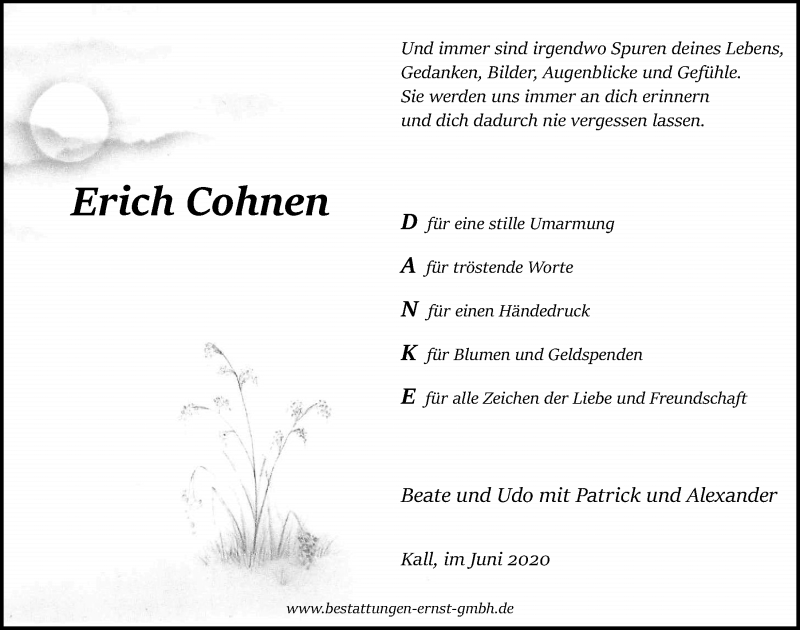 Und immer sind irgendwo Spuren deines Lebens, Gedanken, Bilder, Augenblicke und Gefühle. Sie werden uns immer an dich erinnern und dich dadurch nie vergessen lassen.

Erich Cohnen

D für eine stille Umarmung

A für tröstende Worte

N für einen Händedruck

K für Blumen und Geldspenden

E für alle Zeichen der Liebe und Freundschaft

Beate und Udo mit Patrick und Alexander

Kall, im Juni 2020

www.bestattungen-ernst-gmbh.de